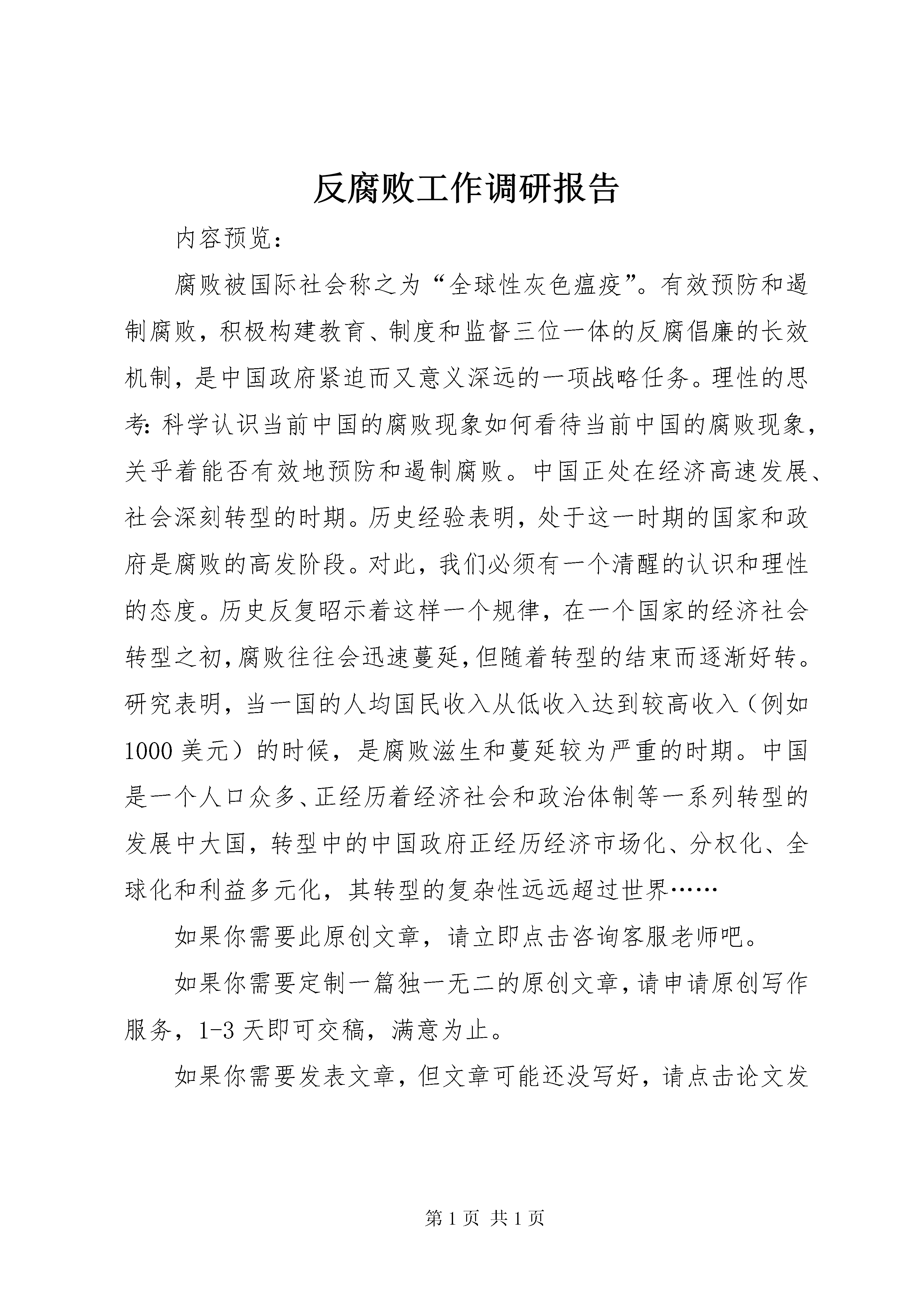 反腐败工作调研报告

内容预览：

腐败被国际社会称之为“全球性灰色瘟疫”。有效预防和遏制腐败，积极构建教育、制度和监督三位一体的反腐倡廉的长效机制，是中国政府紧迫而又意义深远的一项战略任务。理性的思考：科学认识当前中国的腐败现象如何看待当前中国的腐败现象，关乎着能否有效地预防和遏制腐败。中国正处在经济高速发展、社会深刻转型的时期。历史经验表明，处于这一时期的国家和政府是腐败的高发阶段。对此，我们必须有一个清醒的认识和理性的态度。历史反复昭示着这样一个规律，在一个国家的经济社会转型之初，腐败往往会迅速蔓延，但随着转型的结束而逐渐好转。研究表明，当一国的人均国民收入从低收入达到较高收入（例如1000美元）的时候，是腐败滋生和蔓延较为严重的时期。中国是一个人口众多、正经历着经济社会和政治体制等一系列转型的发展中大国，转型中的中国政府正经历经济市场化、分权化、全球化和利益多元化，其转型的复杂性远远超过世界……

如果你需要此原创文章，请立即点击咨询客服老师吧。

如果你需要定制一篇独一无二的原创文章，请申请原创写作服务，1-3天即可交稿，满意为止。

如果你需要发表文章，但文章可能还没写好，请点击论文发

第1页 共1页